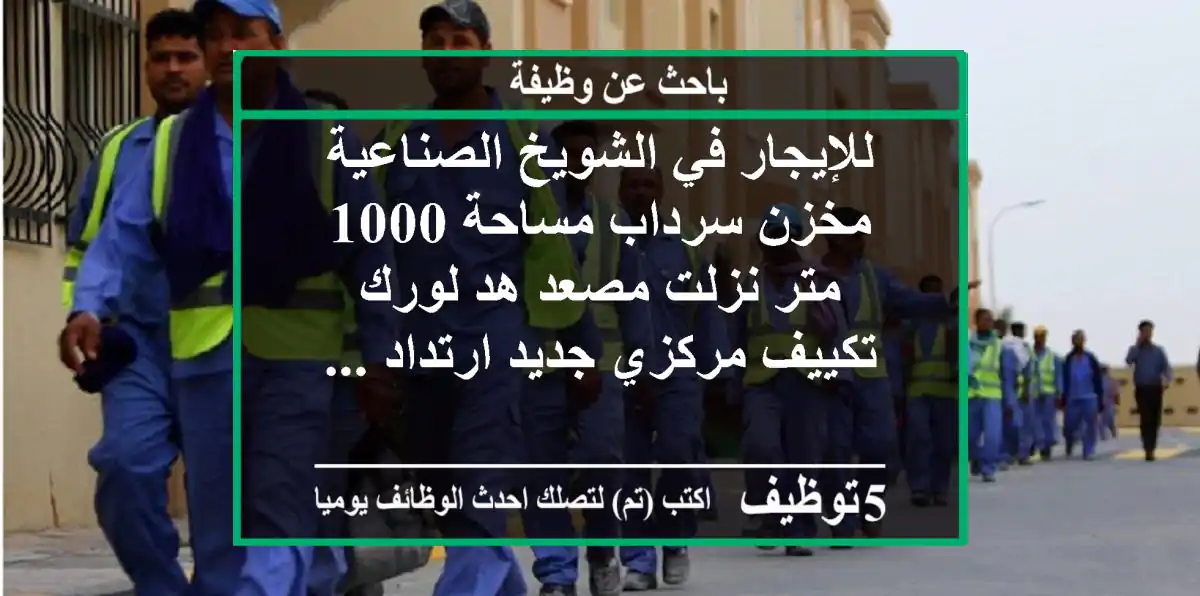 باحث عن وظيفة

للإيجار في الشويخ الصناعية مخزن سرداب مساحة 1000 متر نزلت مصعد هد لورك تكييف مركزي جديد ارتداد ...

5توظيف اكتب (تم) لتصلك احدث الوظائف يوميا